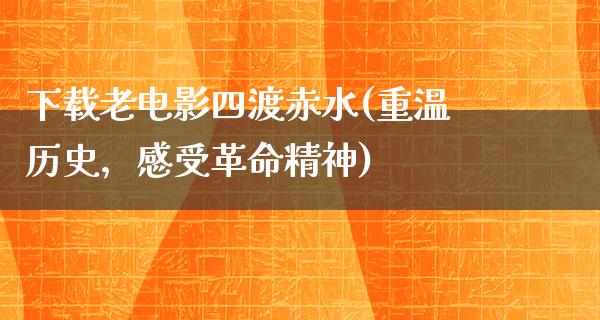 下载老电影四渡赤水(重温历史，感受革命精神)